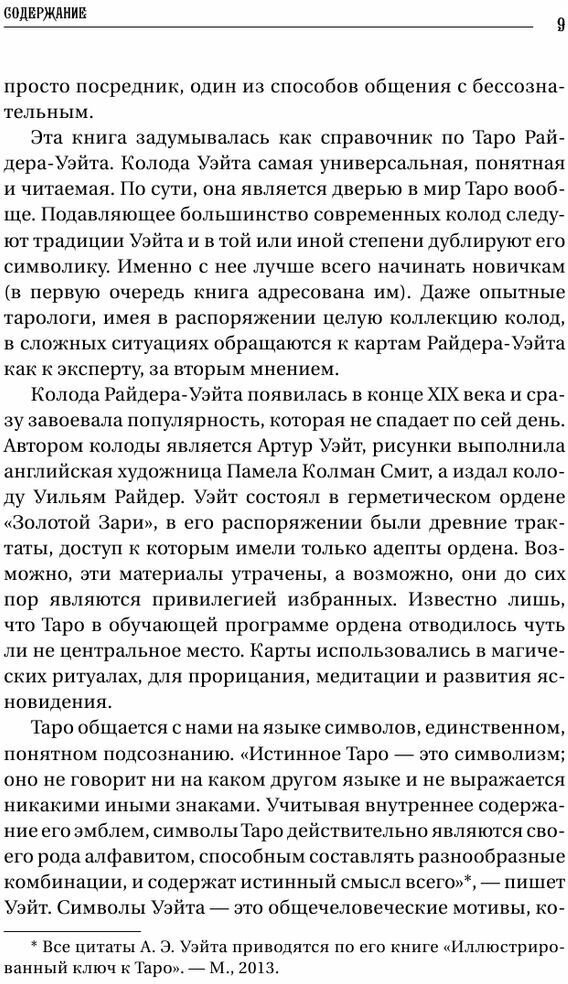 СОДЕРЖАНИЕ

9

просто посредник, один из способов общения с бессознательным.

Эта книга задумывалась как справочник по Таро Райдера-Уэйта. Колода Уэйта самая универсальная, понятная и читаемая. По сути, она является дверью в мир Таро вообще. Подавляющее большинство современных колод следуют традиции Уэйта и в той или иной степени дублируют его символику. Именно с нее лучше всего начинать новичкам (в первую очередь книга адресована им). Даже опытные тарологи, имея в распоряжении целую коллекцию колод, в сложных ситуациях обращаются к картам Райдера-Уэйта как к эксперту, за вторым мнением.

Колода Райдера-Уэйта появилась в конце XIX века и сразу завоевала популярность, которая не спадает по сей день. Автором колоды является Артур Уэйт, рисунки выполнила английская художница Памела Колман Смит, а издал колоду Уильям Райдер. Уэйт состоял в герметическом ордене «Золотой Зари», в его распоряжении были древние трактаты, доступ к которым имели только адепты ордена. Возможно, эти материалы утрачены, а возможно, они до сих пор являются привилегией избранных. Известно лишь, что Таро в обучающей программе ордена отводилось чуть ли не центральное место. Карты использовались в магических ритуалах, для прорицания, медитации и развития ясновидения.

Таро общается с нами на языке символов, единственном, понятном подсознанию. «Истинное Таро — это символизм; оно не говорит ни на каком другом языке и не выражается никакими иными знаками. Учитывая внутреннее содержание его эмблем, символы Таро действительно являются своего рода алфавитом, способным составлять разнообразные комбинации, и содержат истинный смысл всего»*, — пишет Уэйт. Символы Уэйта — это общечеловеческие мотивы, ко-

* Все цитаты А. Э. Уэйта приводятся по его книге «Иллюстрированный ключ к Таро». — М., 2013.